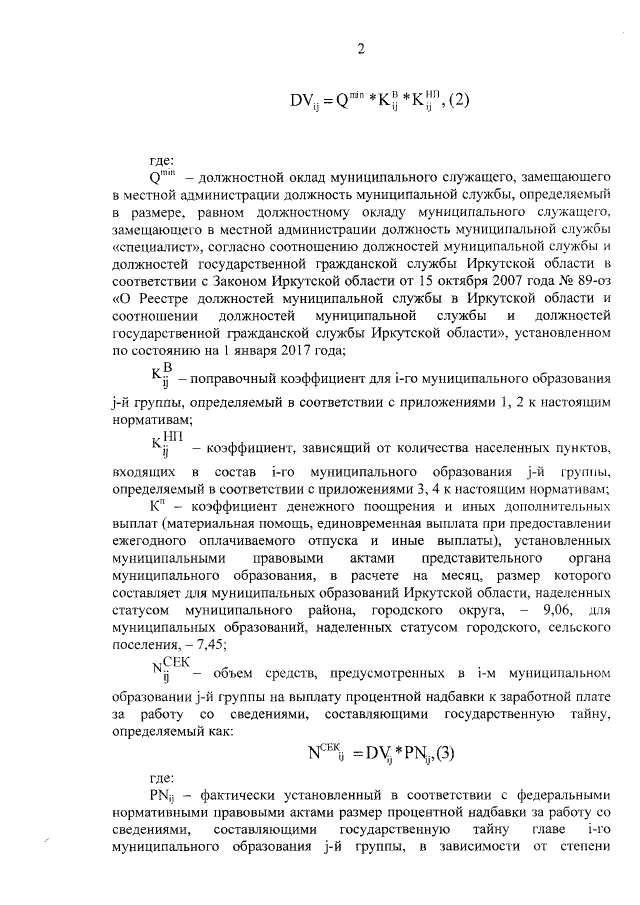 2

$DV_{ij} = Q^{min} * K_{ij}^{B} * K_{ij}^{НП}$, (2)

где:

$Q^{min}$ – должностной оклад муниципального служащего, замещающего в местной администрации должность муниципальной службы, определяемый в размере, равном должностному окладу муниципального служащего, замещающего в местной администрации должность муниципальной службы «специалист», согласно соотношению должностей муниципальной службы и должностей государственной гражданской службы Иркутской области в соответствии с Законом Иркутской области от 15 октября 2007 года № 89-оз «О Реестре должностей муниципальной службы в Иркутской области и соотношении должностей муниципальной службы и должностей государственной гражданской службы Иркутской области», установленном по состоянию на 1 января 2017 года;

$K_{ij}^{B}$ – поправочный коэффициент для i-го муниципального образования j-й группы, определяемый в соответствии с приложениями 1, 2 к настоящим нормативам;

$K_{ij}^{НП}$ – коэффициент, зависящий от количества населенных пунктов, входящих в состав i-го муниципального образования j-й группы, определяемый в соответствии с приложениями 3, 4 к настоящим нормативам;

$K^{п}$ – коэффициент денежного поощрения и иных дополнительных выплат (материальная помощь, единовременная выплата при предоставлении ежегодного оплачиваемого отпуска и иные выплаты), установленных муниципальными правовыми актами представительного органа муниципального образования, в расчете на месяц, размер которого составляет для муниципальных образований Иркутской области, наделенных статусом муниципального района, городского округа, – 9,06, для муниципальных образований, наделенных статусом городского, сельского поселения, – 7,45;

$N_{ij}^{СЕК}$ – объем средств, предусмотренных в i-м муниципальном образовании j-й группы на выплату процентной надбавки к заработной плате за работу со сведениями, составляющими государственную тайну, определяемый как:

$N^{СЕК}{}_{ij} = DV_{ij} * PN_{ij}$, (3)

где:

$PN_{ij}$ – фактически установленный в соответствии с федеральными нормативными правовыми актами размер процентной надбавки за работу со сведениями, составляющими государственную тайну главе i-го муниципального образования j-й группы, в зависимости от степени